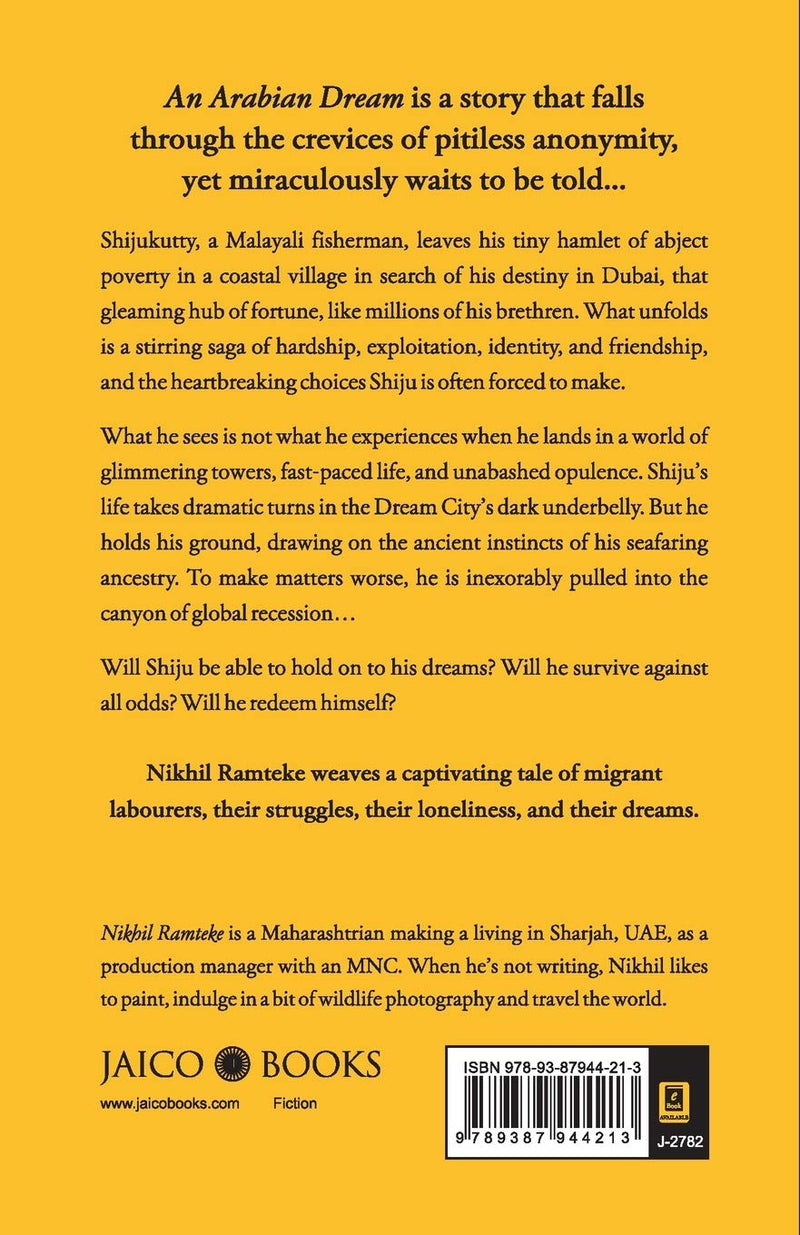 An Arabian Dream is a story that falls through the crevices of pitiless anonymity, yet miraculously waits to be told...

Shijukutty, a Malayali fisherman, leaves his tiny hamlet of abject poverty in a coastal village in search of his destiny in Dubai, that gleaming hub of fortune, like millions of his brethren. What unfolds is a stirring saga of hardship, exploitation, identity, and friendship, and the heartbreaking choices Shiju is often forced to make.

What he sees is not what he experiences when he lands in a world of glimmering towers, fast-paced life, and unabashed opulence. Shiju's life takes dramatic turns in the Dream City's dark underbelly. But he holds his ground, drawing on the ancient instincts of his seafaring ancestry. To make matters worse, he is inexorably pulled into the canyon of global recession...

Will Shiju be able to hold on to his dreams? Will he survive against all odds? Will he redeem himself?

Nikhil Ramteke weaves a captivating tale of migrant labourers, their struggles, their loneliness, and their dreams.

Nikhil Ramteke is a Maharashtrian making a living in Sharjah, UAE, as a production manager with an MNC. When he's not writing, Nikhil likes to paint, indulge in a bit of wildlife photography and travel the world.

JAICO BOOKS

www.jaicobooks.com Fiction

ISBN 978-93-87944-21-3

9 789387 944213

e Book AVAILABLE

J-2782